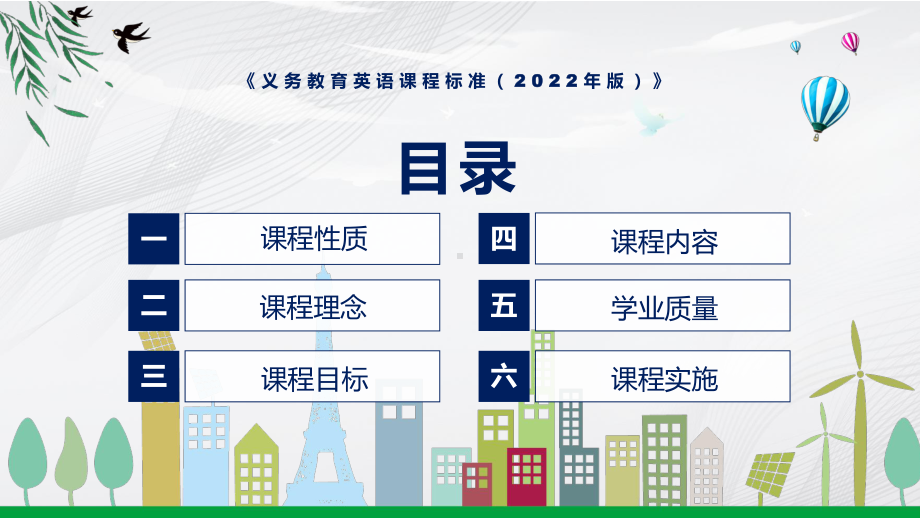 《义务教育英语课程标准（2022年版）》

目录

一 课程性质

二 课程理念

三 课程目标

四 课程内容

五 学业质量

六 课程实施